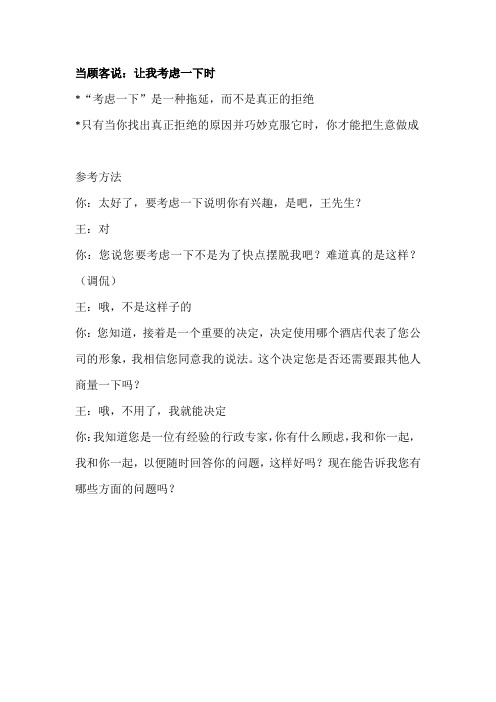 当顾客说：让我考虑一下时

*“考虑一下”是一种拖延，而不是真正的拒绝

*只有当你找出真正拒绝的原因并巧妙克服它时，你才能把生意做成

参考方法

你：太好了，要考虑一下说明你有兴趣，是吧，王先生？

王：对

你：您说您要考虑一下不是为了快点摆脱我吧？难道真的是这样？（调侃）

王：哦，不是这样子的

你：您知道，接着是一个重要的决定，决定使用哪个酒店代表了您公司的形象，我相信您同意我的说法。这个决定您是否还需要跟其他人商量一下吗？

王：哦，不用了，我就能决定

你：我知道您是一位有经验的行政专家，你有什么顾虑，我和你一起，我和你一起，以便随时回答你的问题，这样好吗？现在能告诉我您有哪些方面的问题吗？